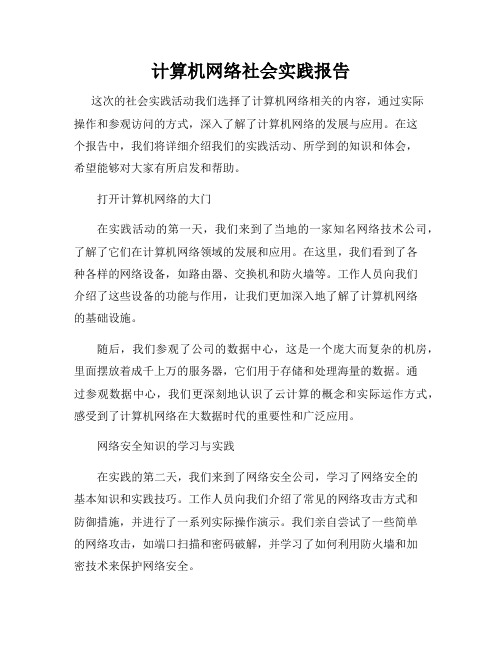 计算机网络社会实践报告

这次的社会实践活动我们选择了计算机网络相关的内容，通过实际操作和参观访问的方式，深入了解了计算机网络的发展与应用。在这个报告中，我们将详细介绍我们的实践活动、所学到的知识和体会，希望能够对大家有所启发和帮助。

打开计算机网络的大门

在实践活动的第一天，我们来到了当地的一家知名网络技术公司，了解了它们在计算机网络领域的发展和应用。在这里，我们看到了各种各样的网络设备，如路由器、交换机和防火墙等。工作人员向我们介绍了这些设备的功能与作用，让我们更加深入地了解了计算机网络的基础设施。

随后，我们参观了公司的数据中心，这是一个庞大而复杂的机房，里面摆放着成千上万的服务器，它们用于存储和处理海量的数据。通过参观数据中心，我们更深刻地认识了云计算的概念和实际运作方式，感受到了计算机网络在大数据时代的重要性和广泛应用。

网络安全知识的学习与实践

在实践的第二天，我们来到了网络安全公司，学习了网络安全的基本知识和实践技巧。工作人员向我们介绍了常见的网络攻击方式和防御措施，并进行了一系列实际操作演示。我们亲自尝试了一些简单的网络攻击，如端口扫描和密码破解，并学习了如何利用防火墙和加密技术来保护网络安全。